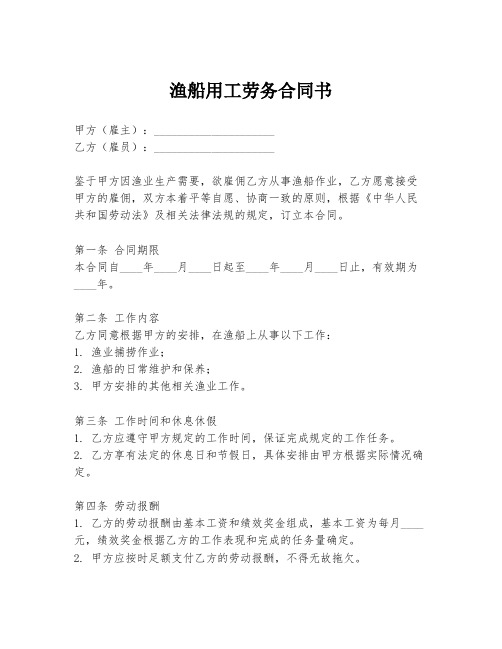 渔船用工劳务合同书

甲方（雇主）：____________________
乙方（雇员）：____________________

鉴于甲方因渔业生产需要，欲雇佣乙方从事渔船作业，乙方愿意接受甲方的雇佣，双方本着平等自愿、协商一致的原则，根据《中华人民共和国劳动法》及相关法律法规的规定，订立本合同。

第一条 合同期限
本合同自____年____月____日起至____年____月____日止，有效期为____年。

第二条 工作内容
乙方同意根据甲方的安排，在渔船上从事以下工作：
1. 渔业捕捞作业；
2. 渔船的日常维护和保养；
3. 甲方安排的其他相关渔业工作。

第三条 工作时间和休息休假
1. 乙方应遵守甲方规定的工作时间，保证完成规定的工作任务。
2. 乙方享有法定的休息日和节假日，具体安排由甲方根据实际情况确定。

第四条 劳动报酬
1. 乙方的劳动报酬由基本工资和绩效奖金组成，基本工资为每月____元，绩效奖金根据乙方的工作表现和完成的任务量确定。
2. 甲方应按时足额支付乙方的劳动报酬，不得无故拖欠。